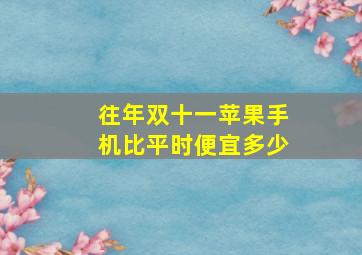 往年双十一苹果手机比平时便宜多少